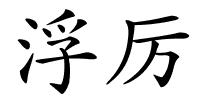 浮厉